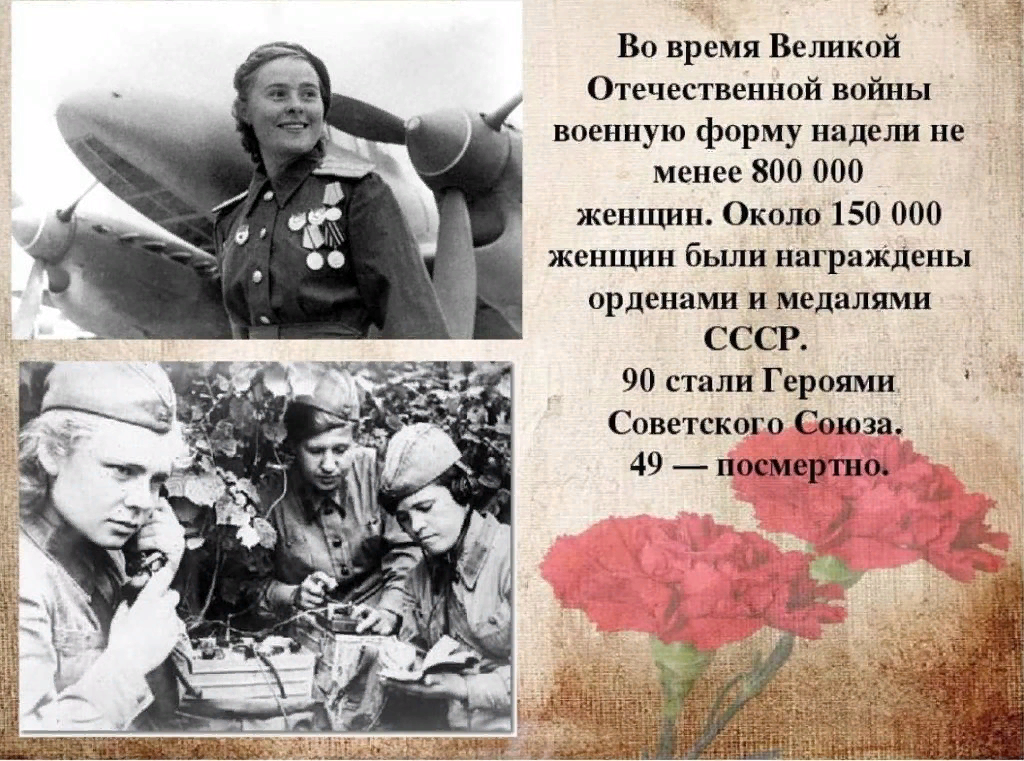 Во время Великой Отечественной войны военную форму надели не менее 800 000 женщин. Около 150 000 женщин были награждены орденами и медалями СССР.
90 стали Героями Советского Союза.
49 — посмертно.